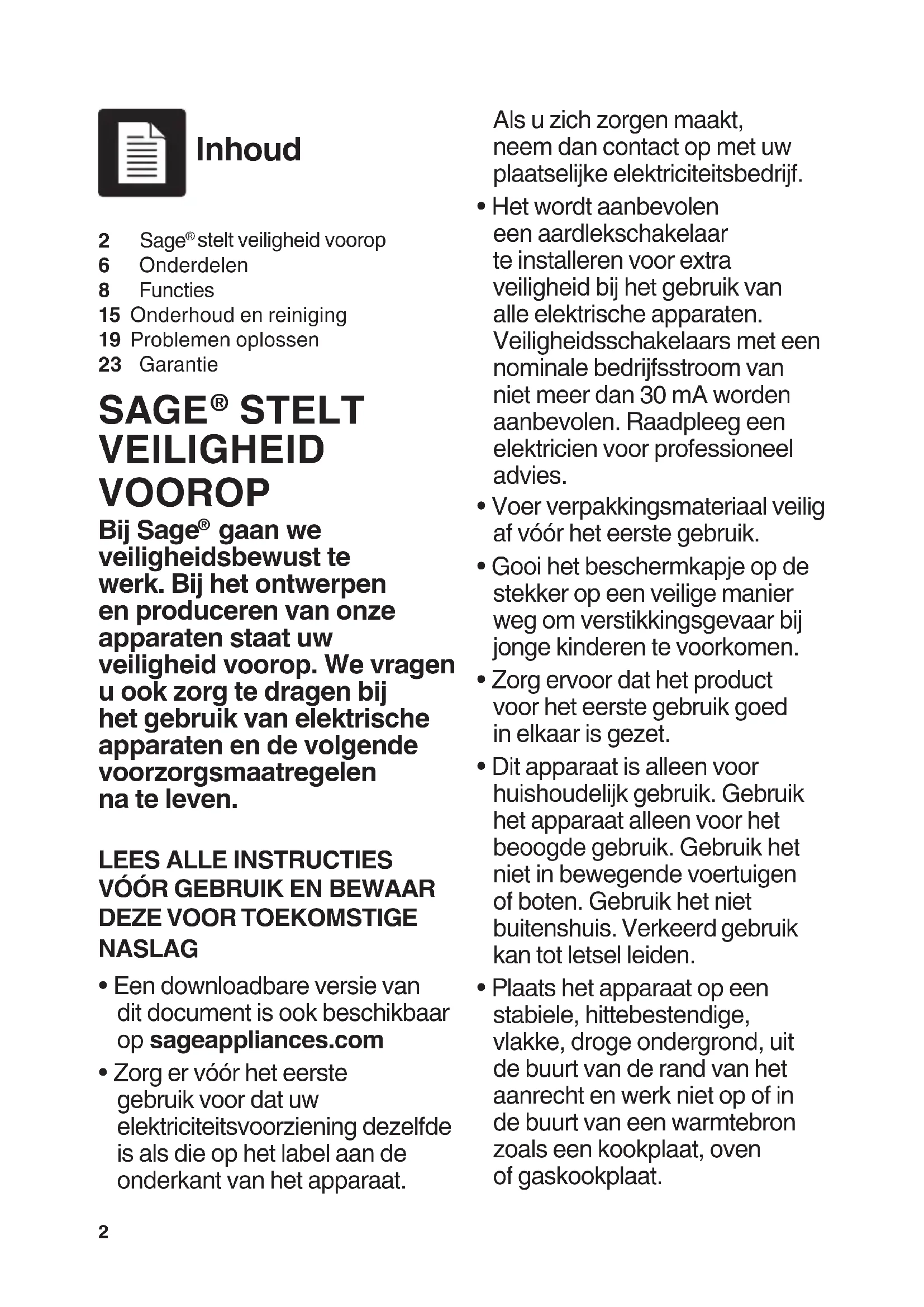 Inhoud

2 Sage® stelt veiligheid voorop
6 Onderdelen
8 Functies
15 Onderhoud en reiniging
19 Problemen oplossen
23 Garantie

SAGE® STELT VEILIGHEID VOOROP

Bij Sage® gaan we veiligheidsbewust te werk. Bij het ontwerpen en produceren van onze apparaten staat uw veiligheid voorop. We vragen u ook zorg te dragen bij het gebruik van elektrische apparaten en de volgende voorzorgsmaatregelen na te leven.

LEES ALLE INSTRUCTIES VÓÓR GEBRUIK EN BEWAAR DEZE VOOR TOEKOMSTIGE NASLAG

• Een downloadbare versie van dit document is ook beschikbaar op sageappliances.com
• Zorg er vóór het eerste gebruik voor dat uw elektriciteitsvoorziening dezelfde is als die op het label aan de onderkant van het apparaat. Als u zich zorgen maakt, neem dan contact op met uw plaatselijke elektriciteitsbedrijf.
• Het wordt aanbevolen een aardlekschakelaar te installeren voor extra veiligheid bij het gebruik van alle elektrische apparaten. Veiligheidsschakelaars met een nominale bedrijfsstroom van niet meer dan 30 mA worden aanbevolen. Raadpleeg een elektricien voor professioneel advies.
• Voer verpakkingsmateriaal veilig af vóór het eerste gebruik.
• Gooi het beschermkapje op de stekker op een veilige manier weg om verstikkingsgevaar bij jonge kinderen te voorkomen.
• Zorg ervoor dat het product voor het eerste gebruik goed in elkaar is gezet.
• Dit apparaat is alleen voor huishoudelijk gebruik. Gebruik het apparaat alleen voor het beoogde gebruik. Gebruik het niet in bewegende voertuigen of boten. Gebruik het niet buitenshuis. Verkeerd gebruik kan tot letsel leiden.
• Plaats het apparaat op een stabiele, hittebestendige, vlakke, droge ondergrond, uit de buurt van de rand van het aanrecht en werk niet op of in de buurt van een warmtebron zoals een kookplaat, oven of gaskookplaat.

2